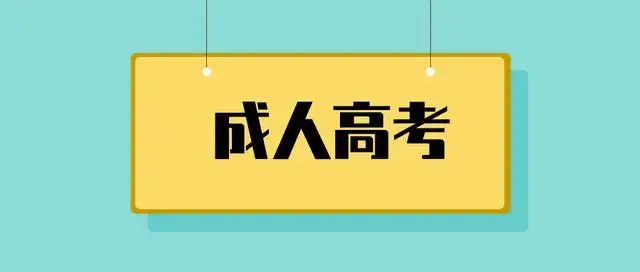 成人高考